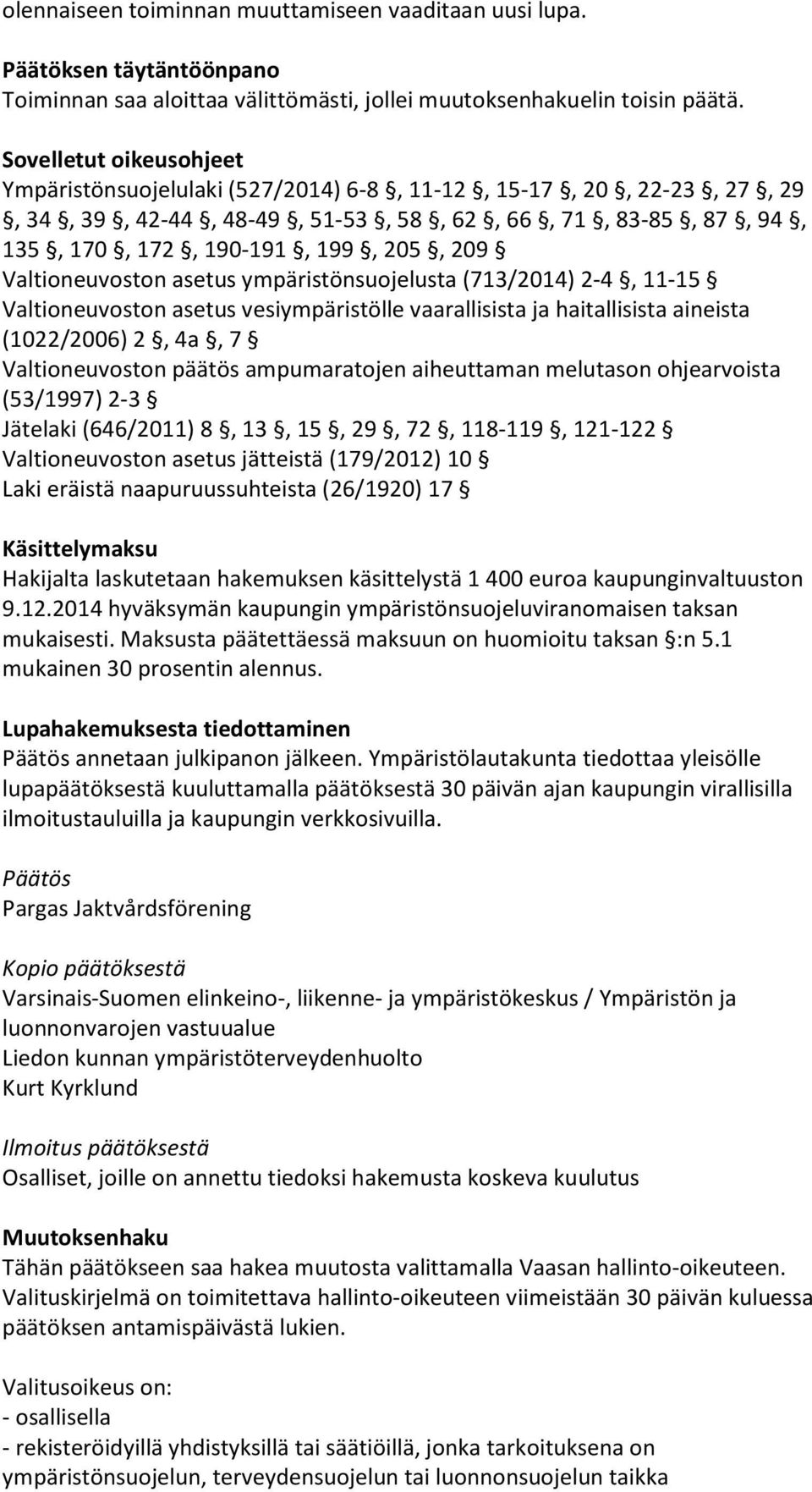 olennaiseen toiminnan muuttamiseen vaaditaan uusi lupa.

Päätöksen täytäntöönpano
Toiminnan saa aloittaa välittömästi, jollei muutoksenhakuelin toisin päätä.

Sovelletut oikeusohjeet
Ympäristönsuojelulaki (527/2014) 6-8 §, 11-12 §, 15-17 §, 20 §, 22-23 §, 27 §, 29 §, 34 §, 39 §, 42-44 §, 48-49 §, 51-53 §, 58 §, 62 §, 66 §, 71 §, 83-85 §, 87 §, 94 §, 135 §, 170 §, 172 §, 190-191 §, 199 §, 205 §, 209 §
Valtioneuvoston asetus ympäristönsuojelusta (713/2014) 2-4 §, 11-15 §
Valtioneuvoston asetus vesiympäristölle vaarallisista ja haitallisista aineista (1022/2006) 2 §, 4a §, 7 §
Valtioneuvoston päätös ampumaratojen aiheuttaman melutason ohjearvoista (53/1997) 2-3 §
Jätelaki (646/2011) 8 §, 13 §, 15 §, 29 §, 72 §, 118-119 §, 121-122 §
Valtioneuvoston asetus jätteistä (179/2012) 10 §
Laki eräistä naapuruussuhteista (26/1920) 17 §

Käsittelymaksu
Hakijalta laskutetaan hakemuksen käsittelystä 1 400 euroa kaupunginvaltuuston 9.12.2014 hyväksymän kaupungin ympäristönsuojeluviranomaisen taksan mukaisesti. Maksusta päätettäessä maksuun on huomioitu taksan §:n 5.1 mukainen 30 prosentin alennus.

Lupahakemuksesta tiedottaminen
Päätös annetaan julkipanon jälkeen. Ympäristölautakunta tiedottaa yleisölle lupapäätöksestä kuuluttamalla päätöksestä 30 päivän ajan kaupungin virallisilla ilmoitustauluilla ja kaupungin verkkosivuilla.

Päätös
Pargas Jaktvårdsförening

Kopio päätöksestä
Varsinais-Suomen elinkeino-, liikenne- ja ympäristökeskus / Ympäristön ja luonnonvarojen vastuualue
Liedon kunnan ympäristöterveydenhuolto
Kurt Kyrklund

Ilmoitus päätöksestä
Osalliset, joille on annettu tiedoksi hakemusta koskeva kuulutus

Muutoksenhaku
Tähän päätökseen saa hakea muutosta valittamalla Vaasan hallinto-oikeuteen. Valituskirjelmä on toimitettava hallinto-oikeuteen viimeistään 30 päivän kuluessa päätöksen antamispäivästä lukien.

Valitusoikeus on:
- osallisella
- rekisteröidyillä yhdistyksillä tai säätiöillä, jonka tarkoituksena on ympäristönsuojelun, terveydensuojelun tai luonnonsuojelun taikka